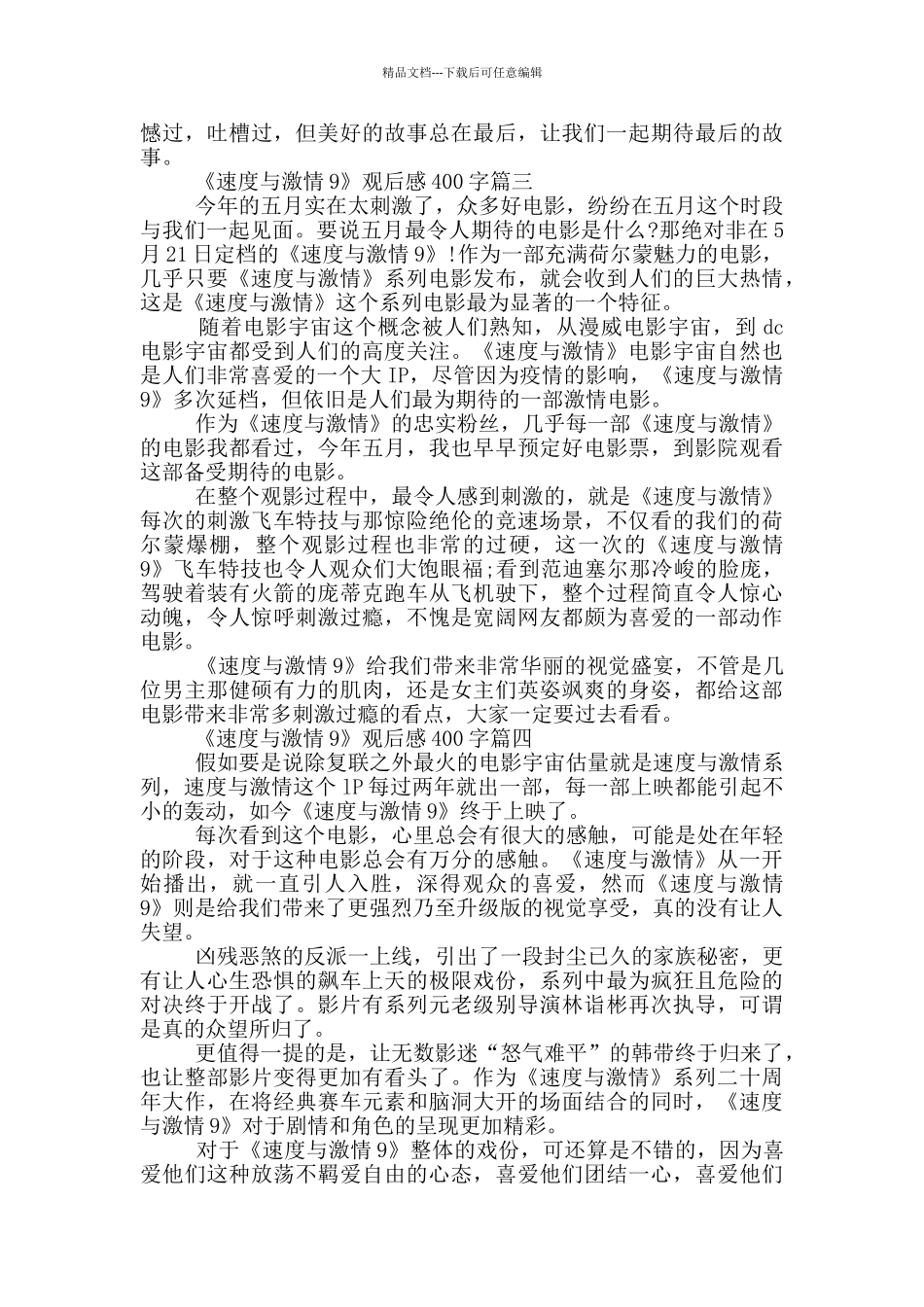 精品文档---下载后可任意编辑

憾过，吐槽过，但美好的故事总在最后，让我们一起期待最后的故事。

《速度与激情 9》观后感 400 字篇三

今年的五月实在太刺激了，众多好电影，纷纷在五月这个时段与我们一起见面。要说五月最令人期待的电影是什么?那绝对非在 5 月 21 日定档的《速度与激情 9》!作为一部充满荷尔蒙魅力的电影，几乎只要《速度与激情》系列电影发布，就会收到人们的巨大热情，这是《速度与激情》这个系列电影最为显著的一个特征。

随着电影宇宙这个概念被人们熟知，从漫威电影宇宙，到 dc 电影宇宙都受到人们的高度关注。《速度与激情》电影宇宙自然也是人们非常喜爱的一个大 IP，尽管因为疫情的影响，《速度与激情 9》多次延档，但依旧是人们最为期待的一部激情电影。

作为《速度与激情》的忠实粉丝，几乎每一部《速度与激情》的电影我都看过，今年五月，我也早早预定好电影票，到影院观看这部备受期待的电影。

在整个观影过程中，最令人感到刺激的，就是《速度与激情》每次的刺激飞车特技与那惊险绝伦的竞速场景，不仅看的我们的荷尔蒙爆棚，整个观影过程也非常的过硬，这一次的《速度与激情 9》飞车特技也令人观众们大饱眼福;看到范迪塞尔那冷峻的脸庞，驾驶着装有火箭的庞蒂克跑车从飞机驶下，整个过程简直令人惊心动魄，令人惊呼刺激过瘾，不愧是宽阔网友都颇为喜爱的一部动作电影。

《速度与激情 9》给我们带来非常华丽的视觉盛宴，不管是几位男主那健硕有力的肌肉，还是女主们英姿飒爽的身姿，都给这部电影带来非常多刺激过瘾的看点，大家一定要过去看看。

《速度与激情 9》观后感 400 字篇四

假如要是说除复联之外最火的电影宇宙估量就是速度与激情系列，速度与激情这个 1P 每过两年就出一部，每一部上映都能引起不小的轰动，如今《速度与激情 9》终于上映了。

每次看到这个电影，心里总会有很大的感触，可能是处在年轻的阶段，对于这种电影总会有万分的感触。《速度与激情》从一开始播出，就一直引人入胜，深得观众的喜爱，然而《速度与激情 9》则是给我们带来了更强烈乃至升级版的视觉享受，真的没有让人失望。

凶残恶煞的反派一上线，引出了一段封尘已久的家族秘密，更有让人心生恐惧的飙车上天的极限戏份，系列中最为疯狂且危险的对决终于开战了。影片有系列元老级别导演林诣彬再次执导，可谓是真的众望所归了。

更值得一提的是，让无数影迷“怒气难平”的韩带终于归来了，也让整部影片变得更加有看头了。作为《速度与激情》系列二十周年大作，在将经典赛车元素和脑洞大开的场面结合的同时，《速度与激情 9》对于剧情和角色的呈现更加精彩。

对于《速度与激情 9》整体的戏份，可还算是不错的，因为喜爱他们这种放荡不羁爱自由的心态，喜爱他们团结一心，喜爱他们